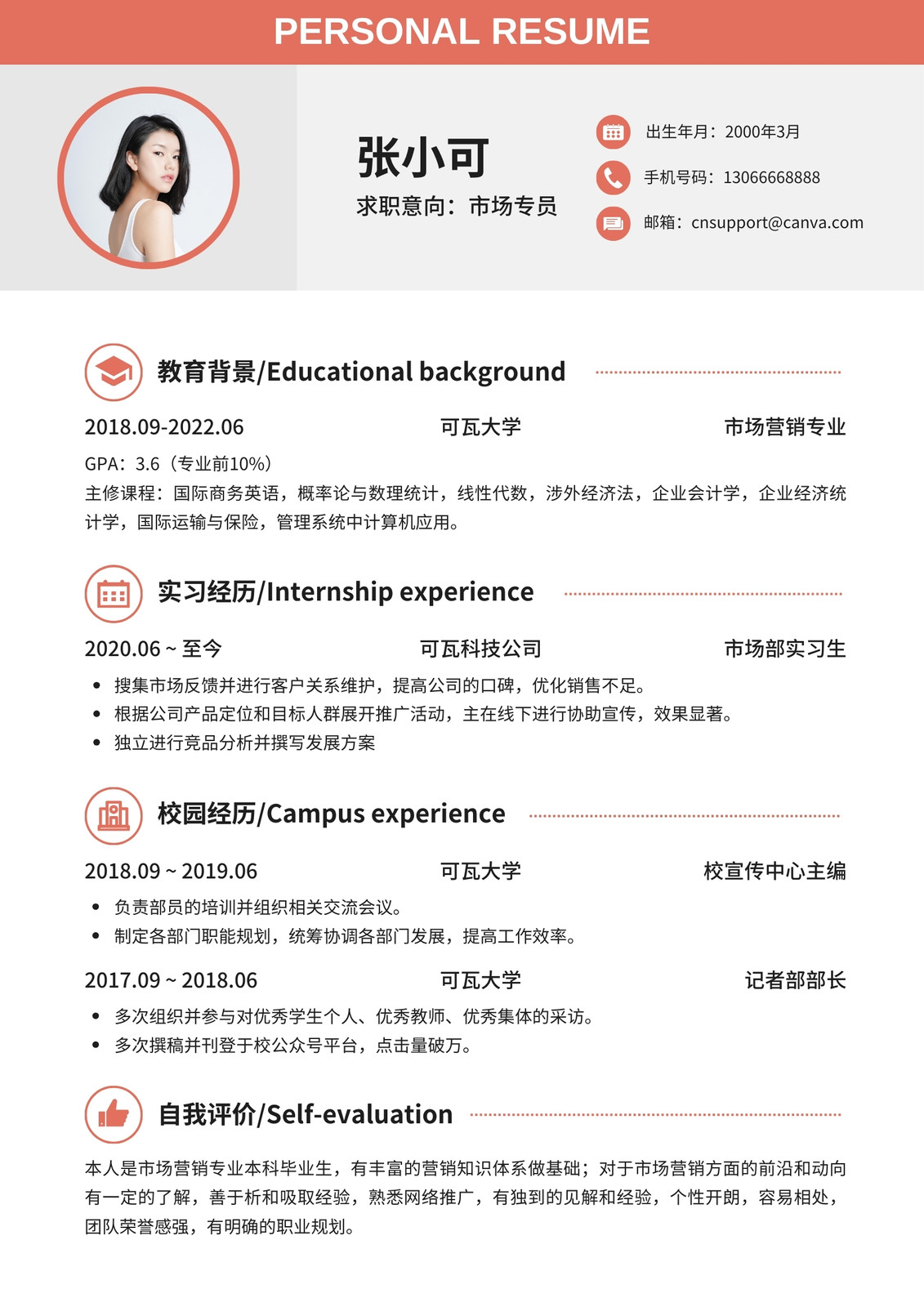 PERSONAL RESUME

张小可
求职意向：市场专员

出生年月：2000年3月
手机号码：13066668888
邮箱：cnsupport@canva.com

教育背景/Educational background

2018.09-2022.06 可瓦大学 市场营销专业

GPA：3.6（专业前10%）
主修课程：国际商务英语，概率论与数理统计，线性代数，涉外经济法，企业会计学，企业经济统计学，国际运输与保险，管理系统中计算机应用。

实习经历/Internship experience

2020.06 ~ 至今 可瓦科技公司 市场部实习生

• 搜集市场反馈并进行客户关系维护，提高公司的口碑，优化销售不足。
• 根据公司产品定位和目标人群展开推广活动，主在线下进行协助宣传，效果显著。
• 独立进行竞品分析并撰写发展方案

校园经历/Campus experience

2018.09 ~ 2019.06 可瓦大学 校宣传中心主编

• 负责部员的培训并组织相关交流会议。
• 制定各部门职能规划，统筹协调各部门发展，提高工作效率。

2017.09 ~ 2018.06 可瓦大学 记者部部长

• 多次组织并参与对优秀学生个人、优秀教师、优秀集体的采访。
• 多次撰稿并刊登于校公众号平台，点击量破万。

自我评价/Self-evaluation

本人是市场营销专业本科毕业生，有丰富的营销知识体系做基础；对于市场营销方面的前沿和动向有一定的了解，善于析和吸取经验，熟悉网络推广，有独到的见解和经验，个性开朗，容易相处，团队荣誉感强，有明确的职业规划。